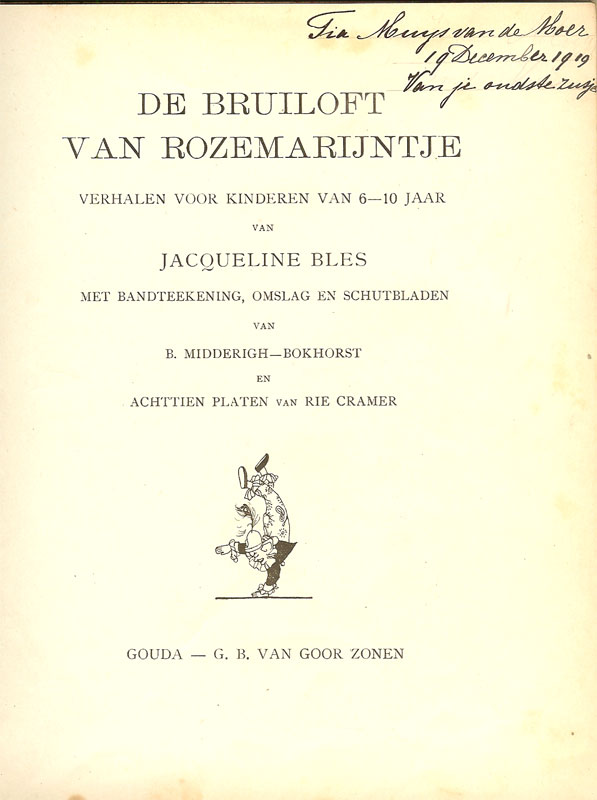 Fia Muys van de Moer
19 December 1919
Van je oudste zusje

DE BRUILOFT VAN ROZEMARIJNTJE

VERHALEN VOOR KINDEREN VAN 6—10 JAAR

VAN

JACQUELINE BLES

MET BANDTEEKENING, OMSLAG EN SCHUTBLADEN

VAN

B. MIDDERIGH—BOKHORST

EN

ACHTTIEN PLATEN VAN RIE CRAMER

GOUDA — G. B. VAN GOOR ZONEN